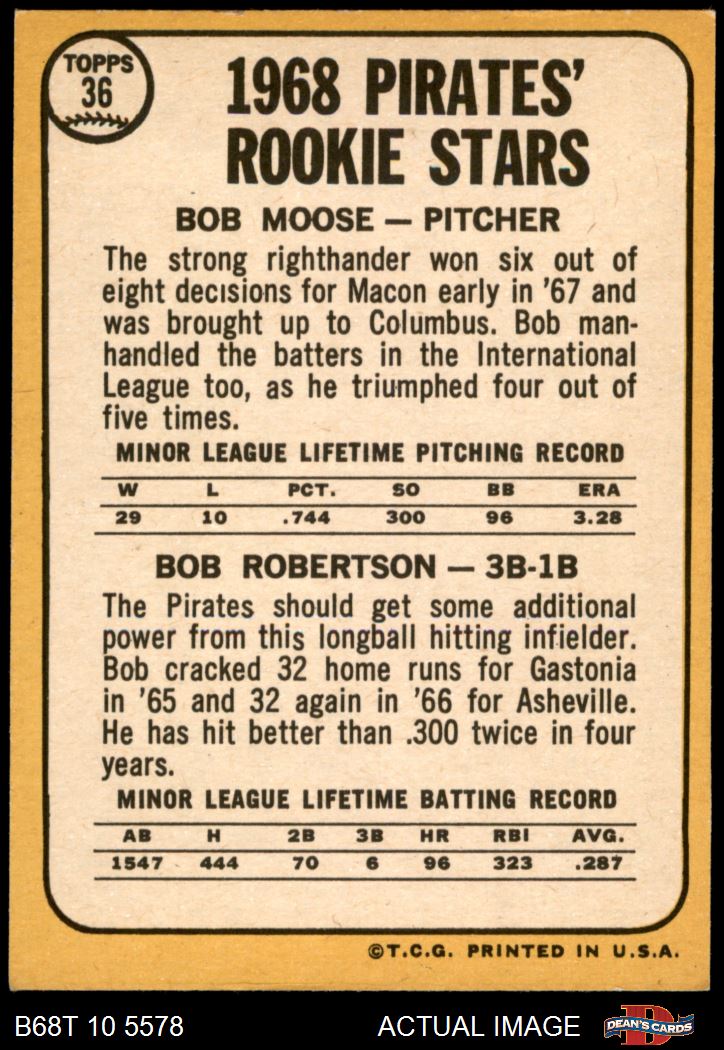 TOPPS
36

1968 PIRATES' ROOKIE STARS

BOB MOOSE — PITCHER

The strong righthander won six out of eight decisions for Macon early in '67 and was brought up to Columbus. Bob manhandled the batters in the International League too, as he triumphed four out of five times.

MINOR LEAGUE LIFETIME PITCHING RECORD

| W | L | PCT. | SO | BB | ERA |
|---|---|---|---|---|---|
| 29 | 10 | .744 | 300 | 96 | 3.28 |

BOB ROBERTSON — 3B-1B

The Pirates should get some additional power from this longball hitting infielder. Bob cracked 32 home runs for Gastonia in '65 and 32 again in '66 for Asheville. He has hit better than .300 twice in four years.

MINOR LEAGUE LIFETIME BATTING RECORD

| AB | H | 2B | 3B | HR | RBI | AVG. |
|---|---|---|---|---|---|---|
| 1547 | 444 | 70 | 6 | 96 | 323 | .287 |

©T.C.G. PRINTED IN U.S.A.

B68T 10 5578 ACTUAL IMAGE DEAN'S CARDS